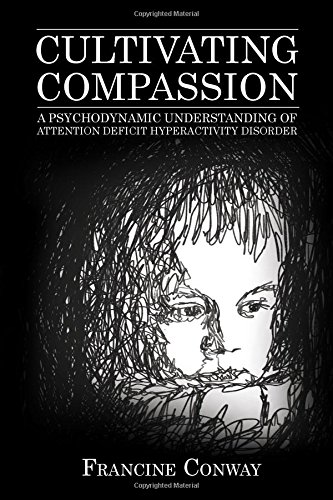 Copyrighted Material

CULTIVATING COMPASSION

A PSYCHODYNAMIC UNDERSTANDING OF ATTENTION DEFICIT HYPERACTIVITY DISORDER

FRANCINE CONWAY

Copyrighted Material